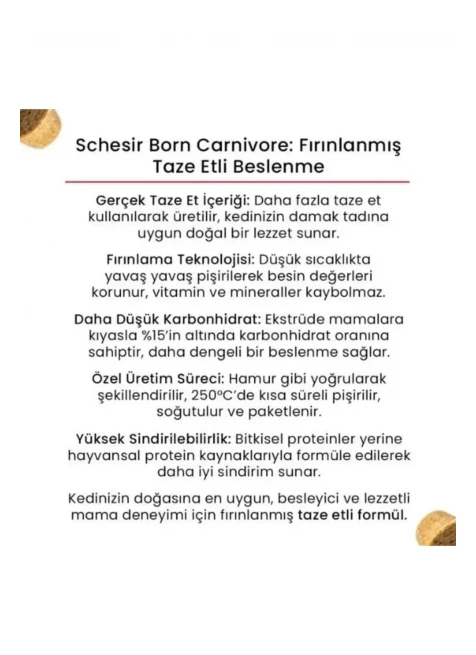 Schesir Born Carnivore: Fırınlanmış Taze Etli Beslenme

Gerçek Taze Et İçeriği: Daha fazla taze et kullanılarak üretilir, kedinizin damak tadına uygun doğal bir lezzet sunar.

Fırınlama Teknolojisi: Düşük sıcaklıkta yavaş yavaş pişirilerek besin değerleri korunur, vitamin ve mineraller kaybolmaz.

Daha Düşük Karbonhidrat: Ekstrüde mamalara kıyasla %15'in altında karbonhidrat oranına sahiptir, daha dengeli bir beslenme sağlar.

Özel Üretim Süreci: Hamur gibi yoğrularak şekillendirilir, 250°C'de kısa süreli pişirilir, soğutulur ve paketlenir.

Yüksek Sindirilebilirlik: Bitkisel proteinler yerine hayvansal protein kaynaklarıyla formüle edilerek daha iyi sindirim sunar.

Kedinizin doğasına en uygun, besleyici ve lezzetli mama deneyimi için fırınlanmış taze etli formül.